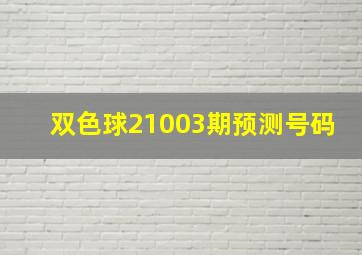 双色球21003期预测号码